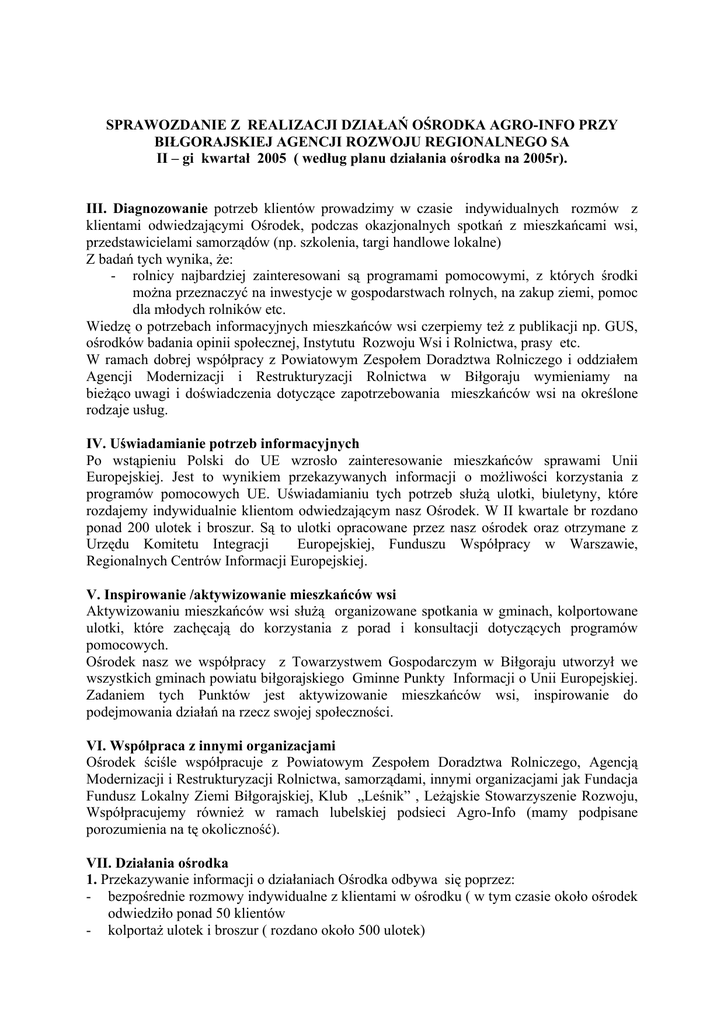 SPRAWOZDANIE Z REALIZACJI DZIAŁAŃ OŚRODKA AGRO-INFO PRZY BIŁGORAJSKIEJ AGENCJI ROZWOJU REGIONALNEGO SA
II – gi kwartał 2005 ( według planu działania ośrodka na 2005r).

III. Diagnozowanie potrzeb klientów prowadzimy w czasie indywidualnych rozmów z klientami odwiedzającymi Ośrodek, podczas okazjonalnych spotkań z mieszkańcami wsi, przedstawicielami samorządów (np. szkolenia, targi handlowe lokalne)
Z badań tych wynika, że:
- rolnicy najbardziej zainteresowani są programami pomocowymi, z których środki można przeznaczyć na inwestycje w gospodarstwach rolnych, na zakup ziemi, pomoc dla młodych rolników etc.
Wiedzę o potrzebach informacyjnych mieszkańców wsi czerpiemy też z publikacji np. GUS, ośrodków badania opinii społecznej, Instytutu Rozwoju Wsi i Rolnictwa, prasy etc.
W ramach dobrej współpracy z Powiatowym Zespołem Doradztwa Rolniczego i oddziałem Agencji Modernizacji i Restrukturyzacji Rolnictwa w Biłgoraju wymieniamy na bieżąco uwagi i doświadczenia dotyczące zapotrzebowania mieszkańców wsi na określone rodzaje usług.

IV. Uświadamianie potrzeb informacyjnych
Po wstąpieniu Polski do UE wzrosło zainteresowanie mieszkańców sprawami Unii Europejskiej. Jest to wynikiem przekazywanych informacji o możliwości korzystania z programów pomocowych UE. Uświadamianiu tych potrzeb służą ulotki, biuletyny, które rozdajemy indywidualnie klientom odwiedzającym nasz Ośrodek. W II kwartale br rozdano ponad 200 ulotek i broszur. Są to ulotki opracowane przez nasz ośrodek oraz otrzymane z Urzędu Komitetu Integracji Europejskiej, Funduszu Współpracy w Warszawie, Regionalnych Centrów Informacji Europejskiej.

V. Inspirowanie /aktywizowanie mieszkańców wsi
Aktywizowaniu mieszkańców wsi służą organizowane spotkania w gminach, kolportowane ulotki, które zachęcają do korzystania z porad i konsultacji dotyczących programów pomocowych.
Ośrodek nasz we współpracy z Towarzystwem Gospodarczym w Biłgoraju utworzył we wszystkich gminach powiatu biłgorajskiego Gminne Punkty Informacji o Unii Europejskiej. Zadaniem tych Punktów jest aktywizowanie mieszkańców wsi, inspirowanie do podejmowania działań na rzecz swojej społeczności.

VI. Współpraca z innymi organizacjami
Ośrodek ściśle współpracuje z Powiatowym Zespołem Doradztwa Rolniczego, Agencją Modernizacji i Restrukturyzacji Rolnictwa, samorządami, innymi organizacjami jak Fundacja Fundusz Lokalny Ziemi Biłgorajskiej, Klub „Leśnik” , Leżajskie Stowarzyszenie Rozwoju, Współpracujemy również w ramach lubelskiej podsieci Agro-Info (mamy podpisane porozumienia na tę okoliczność).

VII. Działania ośrodka
1. Przekazywanie informacji o działaniach Ośrodka odbywa się poprzez:
- bezpośrednie rozmowy indywidualne z klientami w ośrodku ( w tym czasie około ośrodek odwiedziło ponad 50 klientów
- kolportaż ulotek i broszur ( rozdano około 500 ulotek)